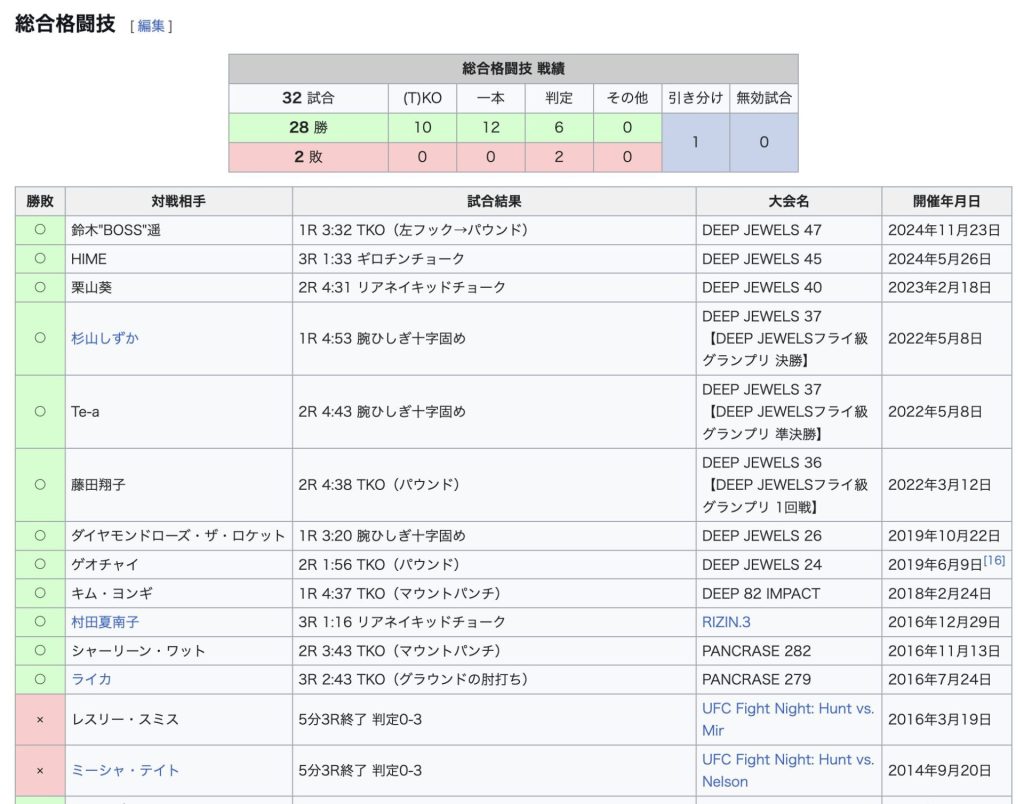 総合格闘技 [ 編集 ]

| 総合格闘技 戦績 | | | | | | |
|---|---|---|---|---|---|---|
| 32 試合 | (T)KO | 一本 | 判定 | その他 | 引き分け | 無効試合 |
| 28 勝 | 10 | 12 | 6 | 0 | 1 | 0 |
| 2 敗 | 0 | 0 | 2 | 0 | | |

| 勝敗 | 対戦相手 | 試合結果 | 大会名 | 開催年月日 |
|---|---|---|---|---|
| ○ | 鈴木"BOSS"遥 | 1R 3:32 TKO（左フック→パウンド） | DEEP JEWELS 47 | 2024年11月23日 |
| ○ | HIME | 3R 1:33 ギロチンチョーク | DEEP JEWELS 45 | 2024年5月26日 |
| ○ | 栗山葵 | 2R 4:31 リアネイキッドチョーク | DEEP JEWELS 40 | 2023年2月18日 |
| ○ | 杉山しずか | 1R 4:53 腕ひしぎ十字固め | DEEP JEWELS 37 【DEEP JEWELSフライ級グランプリ 決勝】 | 2022年5月8日 |
| ○ | Te-a | 2R 4:43 腕ひしぎ十字固め | DEEP JEWELS 37 【DEEP JEWELSフライ級グランプリ 準決勝】 | 2022年5月8日 |
| ○ | 藤田翔子 | 2R 4:38 TKO（パウンド） | DEEP JEWELS 36 【DEEP JEWELSフライ級グランプリ 1回戦】 | 2022年3月12日 |
| ○ | ダイヤモンドローズ・ザ・ロケット | 1R 3:20 腕ひしぎ十字固め | DEEP JEWELS 26 | 2019年10月22日 |
| ○ | ゲオチャイ | 2R 1:56 TKO（パウンド） | DEEP JEWELS 24 | 2019年6月9日[16] |
| ○ | キム・ヨンギ | 1R 4:37 TKO（マウントパンチ） | DEEP 82 IMPACT | 2018年2月24日 |
| ○ | 村田夏南子 | 3R 1:16 リアネイキッドチョーク | RIZIN.3 | 2016年12月29日 |
| ○ | シャーリーン・ワット | 2R 3:43 TKO（マウントパンチ） | PANCRASE 282 | 2016年11月13日 |
| ○ | ライカ | 3R 2:43 TKO（グラウンドの肘打ち） | PANCRASE 279 | 2016年7月24日 |
| × | レスリー・スミス | 5分3R終了 判定0-3 | UFC Fight Night: Hunt vs. Mir | 2016年3月19日 |
| × | ミーシャ・テイト | 5分3R終了 判定0-3 | UFC Fight Night: Hunt vs. Nelson | 2014年9月20日 |